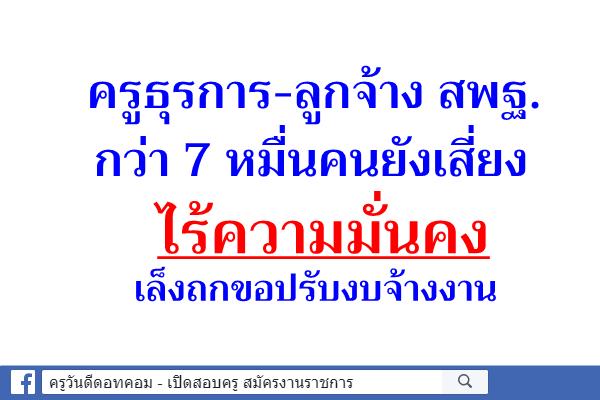 ครูธุรการ-ลูกจ้าง สพฐ.
กว่า 7 หมื่นคนยังเสี่ยง
ไร้ความมั่นคง
เล็งถกขอปรับงบจ้างงาน

ครูวันดีดอทคอม - เปิดสอบครู สมัครงานราชการ